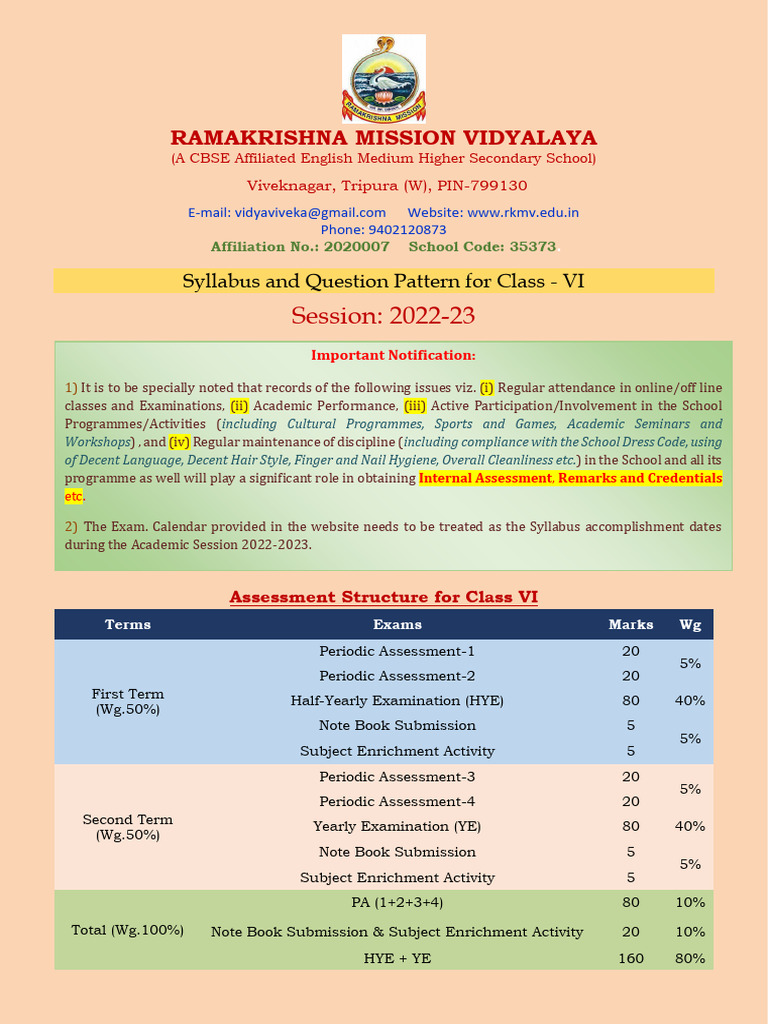 RAMAKRISHNA MISSION

RAMAKRISHNA MISSION VIDYALAYA
(A CBSE Affiliated English Medium Higher Secondary School)

Viveknagar, Tripura (W), PIN-799130

E-mail: vidyaviveka@gmail.com Website: www.rkmv.edu.in
Phone: 9402120873
Affiliation No.: 2020007 School Code: 35373

Syllabus and Question Pattern for Class - VI

Session: 2022-23

Important Notification:

1) It is to be specially noted that records of the following issues viz. (i) Regular attendance in online/off line classes and Examinations, (ii) Academic Performance, (iii) Active Participation/Involvement in the School Programmes/Activities (including Cultural Programmes, Sports and Games, Academic Seminars and Workshops) , and (iv) Regular maintenance of discipline (including compliance with the School Dress Code, using of Decent Language, Decent Hair Style, Finger and Nail Hygiene, Overall Cleanliness etc.) in the School and all its programme as well will play a significant role in obtaining Internal Assessment, Remarks and Credentials etc.

2) The Exam. Calendar provided in the website needs to be treated as the Syllabus accomplishment dates during the Academic Session 2022-2023.

Assessment Structure for Class VI

| Terms | Exams | Marks | Wg |
|---|---|---|---|
| First Term (Wg.50%) | Periodic Assessment-1 | 20 | 5% |
| | Periodic Assessment-2 | 20 | |
| | Half-Yearly Examination (HYE) | 80 | 40% |
| | Note Book Submission | 5 | 5% |
| | Subject Enrichment Activity | 5 | |
| Second Term (Wg.50%) | Periodic Assessment-3 | 20 | 5% |
| | Periodic Assessment-4 | 20 | |
| | Yearly Examination (YE) | 80 | 40% |
| | Note Book Submission | 5 | 5% |
| | Subject Enrichment Activity | 5 | |
| Total (Wg.100%) | PA (1+2+3+4) | 80 | 10% |
| | Note Book Submission & Subject Enrichment Activity | 20 | 10% |
| | HYE + YE | 160 | 80% |